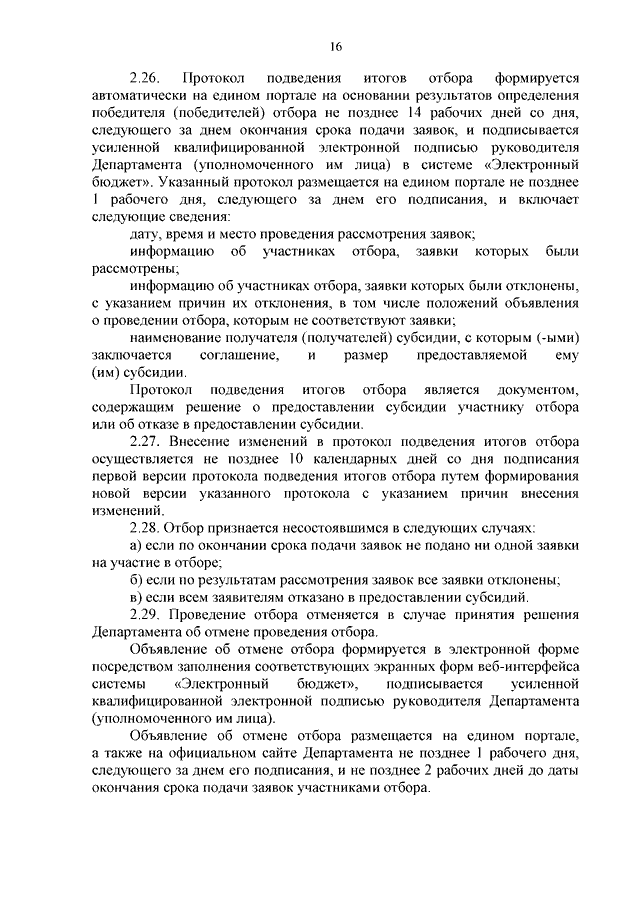 16

2.26. Протокол подведения итогов отбора формируется автоматически на едином портале на основании результатов определения победителя (победителей) отбора не позднее 14 рабочих дней со дня, следующего за днем окончания срока подачи заявок, и подписывается усиленной квалифицированной электронной подписью руководителя Департамента (уполномоченного им лица) в системе «Электронный бюджет». Указанный протокол размещается на едином портале не позднее 1 рабочего дня, следующего за днем его подписания, и включает следующие сведения:

дату, время и место проведения рассмотрения заявок;

информацию об участниках отбора, заявки которых были рассмотрены;

информацию об участниках отбора, заявки которых были отклонены, с указанием причин их отклонения, в том числе положений объявления о проведении отбора, которым не соответствуют заявки;

наименование получателя (получателей) субсидии, с которым (-ыми) заключается соглашение, и размер предоставляемой ему (им) субсидии.

Протокол подведения итогов отбора является документом, содержащим решение о предоставлении субсидии участнику отбора или об отказе в предоставлении субсидии.

2.27. Внесение изменений в протокол подведения итогов отбора осуществляется не позднее 10 календарных дней со дня подписания первой версии протокола подведения итогов отбора путем формирования новой версии указанного протокола с указанием причин внесения изменений.

2.28. Отбор признается несостоявшимся в следующих случаях:

а) если по окончании срока подачи заявок не подано ни одной заявки на участие в отборе;

б) если по результатам рассмотрения заявок все заявки отклонены;

в) если всем заявителям отказано в предоставлении субсидий.

2.29. Проведение отбора отменяется в случае принятия решения Департамента об отмене проведения отбора.

Объявление об отмене отбора формируется в электронной форме посредством заполнения соответствующих экранных форм веб-интерфейса системы «Электронный бюджет», подписывается усиленной квалифицированной электронной подписью руководителя Департамента (уполномоченного им лица).

Объявление об отмене отбора размещается на едином портале, а также на официальном сайте Департамента не позднее 1 рабочего дня, следующего за днем его подписания, и не позднее 2 рабочих дней до даты окончания срока подачи заявок участниками отбора.